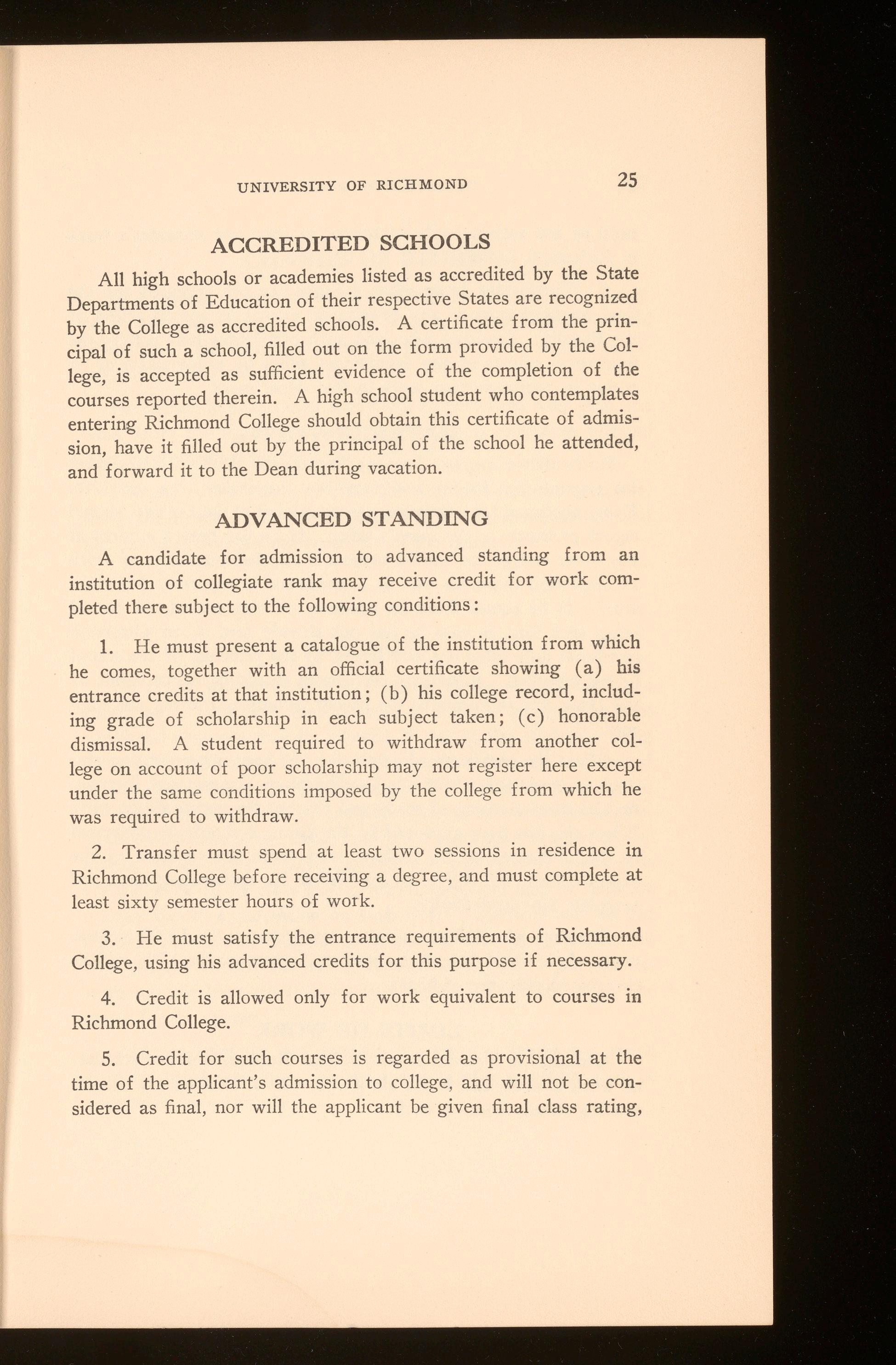 UNIVERSITY OF RICHMOND 25

ACCREDITED SCHOOLS

All high schools or academies listed as accredited by the State Departments of Education of their respective States are recognized by the College as accredited schools. A certificate from the principal of such a school, filled out on the form provided by the College, is accepted as sufficient evidence of the completion of the courses reported therein. A high school student who contemplates entering Richmond College should obtain this certificate of admission, have it filled out by the principal of the school he attended, and forward it to the Dean during vacation.

ADVANCED STANDING

A candidate for admission to advanced standing from an institution of collegiate rank may receive credit for work completed there subject to the following conditions:

1. He must present a catalogue of the institution from which he comes, together with an official certificate showing (a) his entrance credits at that institution; (b) his college record, including grade of scholarship in each subject taken; (c) honorable dismissal. A student required to withdraw from another college on account of poor scholarship may not register here except under the same conditions imposed by the college from which he was required to withdraw.

2. Transfer must spend at least two sessions in residence in Richmond College before receiving a degree, and must complete at least sixty semester hours of work.

3. He must satisfy the entrance requirements of Richmond College, using his advanced credits for this purpose if necessary.

4. Credit is allowed only for work equivalent to courses in Richmond College.

5. Credit for such courses is regarded as provisional at the time of the applicant's admission to college, and will not be considered as final, nor will the applicant be given final class rating,